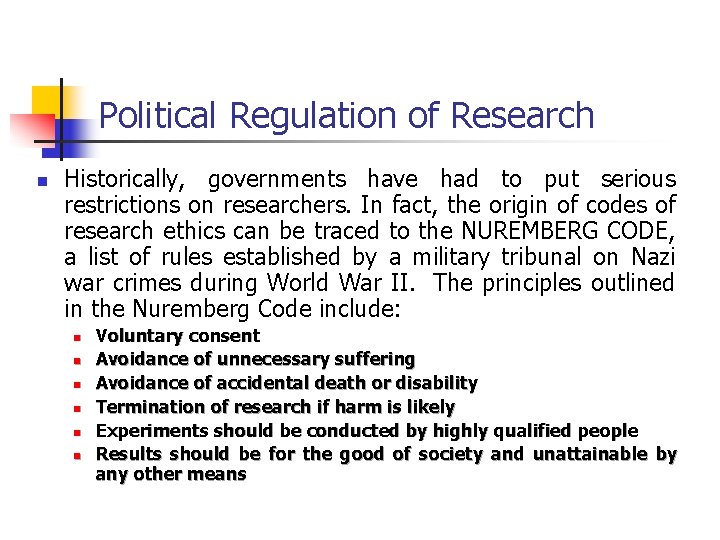 Political Regulation of Research

• Historically, governments have had to put serious restrictions on researchers. In fact, the origin of codes of research ethics can be traced to the NUREMBERG CODE, a list of rules established by a military tribunal on Nazi war crimes during World War II. The principles outlined in the Nuremberg Code include:
  • Voluntary consent
  • Avoidance of unnecessary suffering
  • Avoidance of accidental death or disability
  • Termination of research if harm is likely
  • Experiments should be conducted by highly qualified people
  • Results should be for the good of society and unattainable by any other means